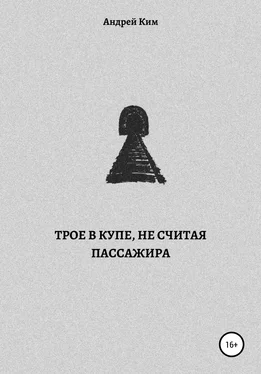 Андрей Ким

ТРОЕ В КУПЕ, НЕ СЧИТАЯ ПАССАЖИРА

16+